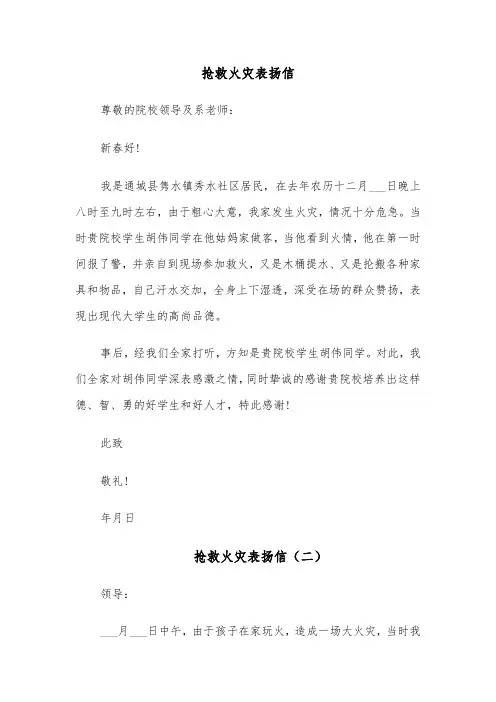 抢救火灾表扬信

尊敬的院校领导及系老师：

新春好！

我是通城县隽水镇秀水社区居民，在去年农历十二月___日晚上八时至九时左右，由于粗心大意，我家发生火灾，情况十分危急。当时贵院校学生胡伟同学在他姑妈家做客，当他看到火情，他在第一时间报了警，并亲自到现场参加救火，又是木桶提水、又是抢搬各种家具和物品，自己汗水交加，全身上下湿透，深受在场的群众赞扬，表现出现代大学生的高尚品德。

事后，经我们全家打听，方知是贵院校学生胡伟同学。对此，我们全家对胡伟同学深表感激之情，同时挚诚的感谢贵院校培养出这样德、智、勇的好学生和好人才，特此感谢！

此致

敬礼！

年月日

抢救火灾表扬信（二）

领导：

___月___日中午，由于孩子在家玩火，造成一场大火灾，当时我